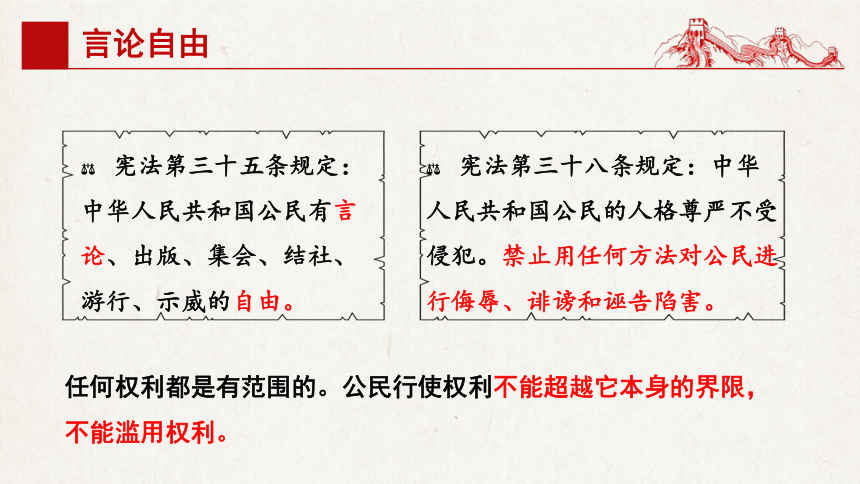 言论自由

宪法第三十五条规定：中华人民共和国公民有言论、出版、集会、结社、游行、示威的自由。

宪法第三十八条规定：中华人民共和国公民的人格尊严不受侵犯。禁止用任何方法对公民进行侮辱、诽谤和诬告陷害。

任何权利都是有范围的。公民行使权利不能超越它本身的界限，不能滥用权利。